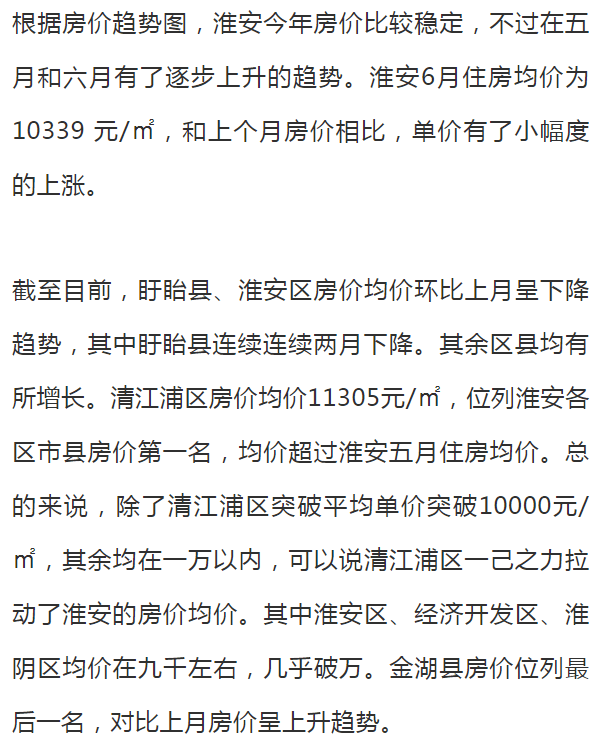 根据房价趋势图，淮安今年房价比较稳定，不过在五月和六月有了逐步上升的趋势。淮安6月住房均价为10339 元/㎡，和上个月房价相比，单价有了小幅度的上涨。

截至目前，盱眙县、淮安区房价均价环比上月呈下降趋势，其中盱眙县连续连续两月下降。其余区县均有所增长。清江浦区房价均价11305元/㎡，位列淮安各区市县房价第一名，均价超过淮安五月住房均价。总的来说，除了清江浦区突破平均单价突破10000元/㎡，其余均在一万以内，可以说清江浦区一己之力拉动了淮安的房价均价。其中淮安区、经济开发区、淮阴区均价在九千左右，几乎破万。金湖县房价位列最后一名，对比上月房价呈上升趋势。